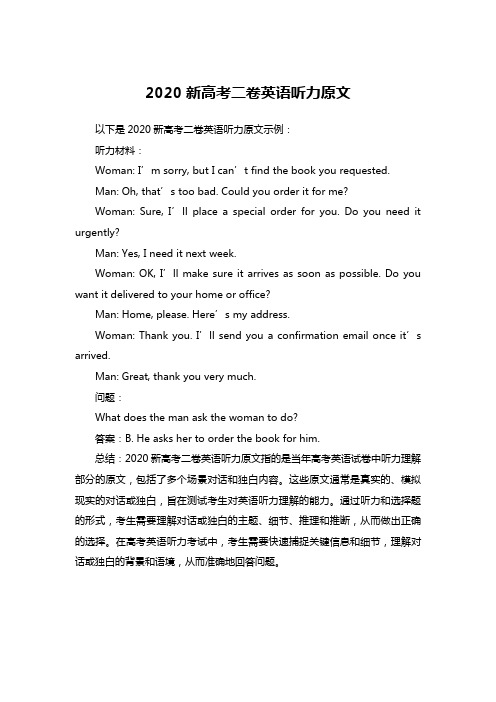 2020 新高考二卷英语听力原文

以下是 2020 新高考二卷英语听力原文示例：

听力材料：

Woman: I’m sorry, but I can’t find the book you requested.

Man: Oh, that’s too bad. Could you order it for me?

Woman: Sure, I’ll place a special order for you. Do you need it urgently?

Man: Yes, I need it next week.

Woman: OK, I’ll make sure it arrives as soon as possible. Do you want it delivered to your home or office?

Man: Home, please. Here’s my address.

Woman: Thank you. I’ll send you a confirmation email once it’s arrived.

Man: Great, thank you very much.

问题：

What does the man ask the woman to do?

答案：B. He asks her to order the book for him.

总结：2020 新高考二卷英语听力原文指的是当年高考英语试卷中听力理解部分的原文，包括了多个场景对话和独白内容。这些原文通常是真实的、模拟现实的对话或独白，旨在测试考生对英语听力理解的能力。通过听力和选择题的形式，考生需要理解对话或独白的主题、细节、推理和推断，从而做出正确的选择。在高考英语听力考试中，考生需要快速捕捉关键信息和细节，理解对话或独白的背景和语境，从而准确地回答问题。